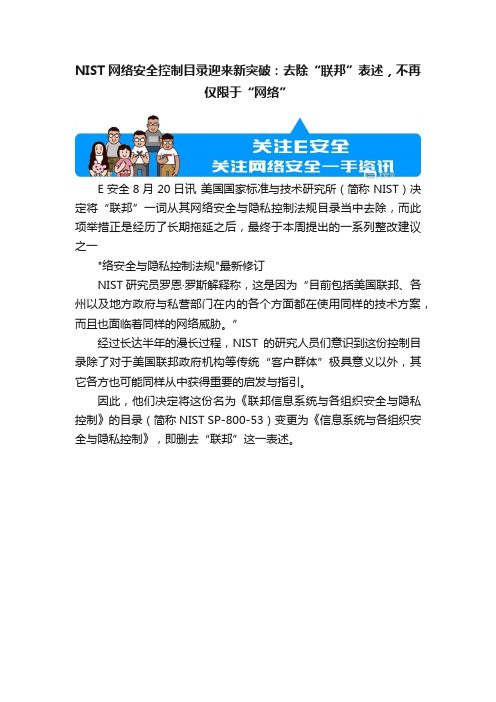 NIST 网络安全控制目录迎来新突破：去除“联邦”表述，不再仅限于“网络”

关注E安全
关注网络安全一手资讯

E 安全 8 月 20 日讯 美国国家标准与技术研究所（简称 NIST）决定将“联邦”一词从其网络安全与隐私控制法规目录当中去除，而此项举措正是经历了长期拖延之后，最终于本周提出的一系列整改建议之一

"络安全与隐私控制法规"最新修订

NIST 研究员罗恩·罗斯解释称，这是因为“目前包括美国联邦、各州以及地方政府与私营部门在内的各个方面都在使用同样的技术方案，而且也面临着同样的网络威胁。”

经过长达半年的漫长过程，NIST 的研究人员们意识到这份控制目录除了对于美国联邦政府机构等传统“客户群体”极具意义以外，其它各方也可能同样从中获得重要的启发与指引。

因此，他们决定将这份名为《联邦信息系统与各组织安全与隐私控制》的目录（简称 NIST SP-800-53）变更为《信息系统与各组织安全与隐私控制》，即删去“联邦”这一表述。